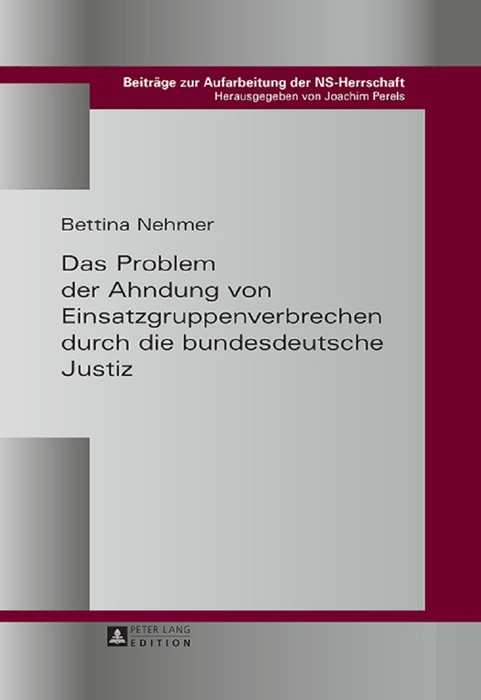 Beiträge zur Aufarbeitung der NS-Herrschaft
Herausgegeben von Joachim Perels

Bettina Nehmer

Das Problem der Ahndung von Einsatzgruppenverbrechen durch die bundesdeutsche Justiz

PETER LANG
EDITION